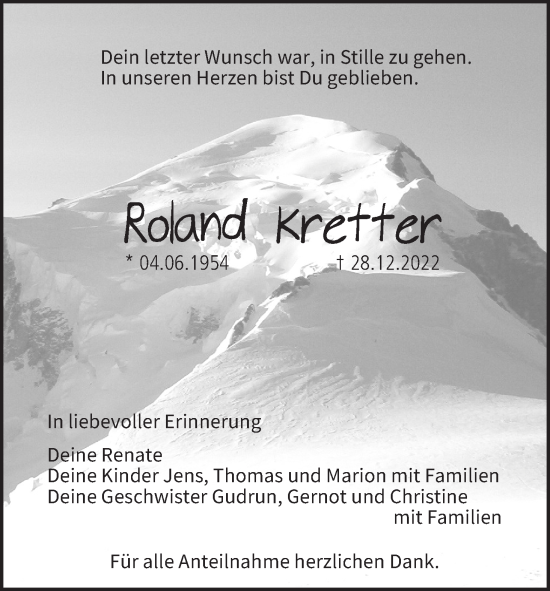 Dein letzter Wunsch war, in Stille zu gehen.
In unseren Herzen bist Du geblieben.

Roland Kretter

* 04.06.1954 † 28.12.2022

In liebevoller Erinnerung

Deine Renate
Deine Kinder Jens, Thomas und Marion mit Familien
Deine Geschwister Gudrun, Gernot und Christine
mit Familien

Für alle Anteilnahme herzlichen Dank.